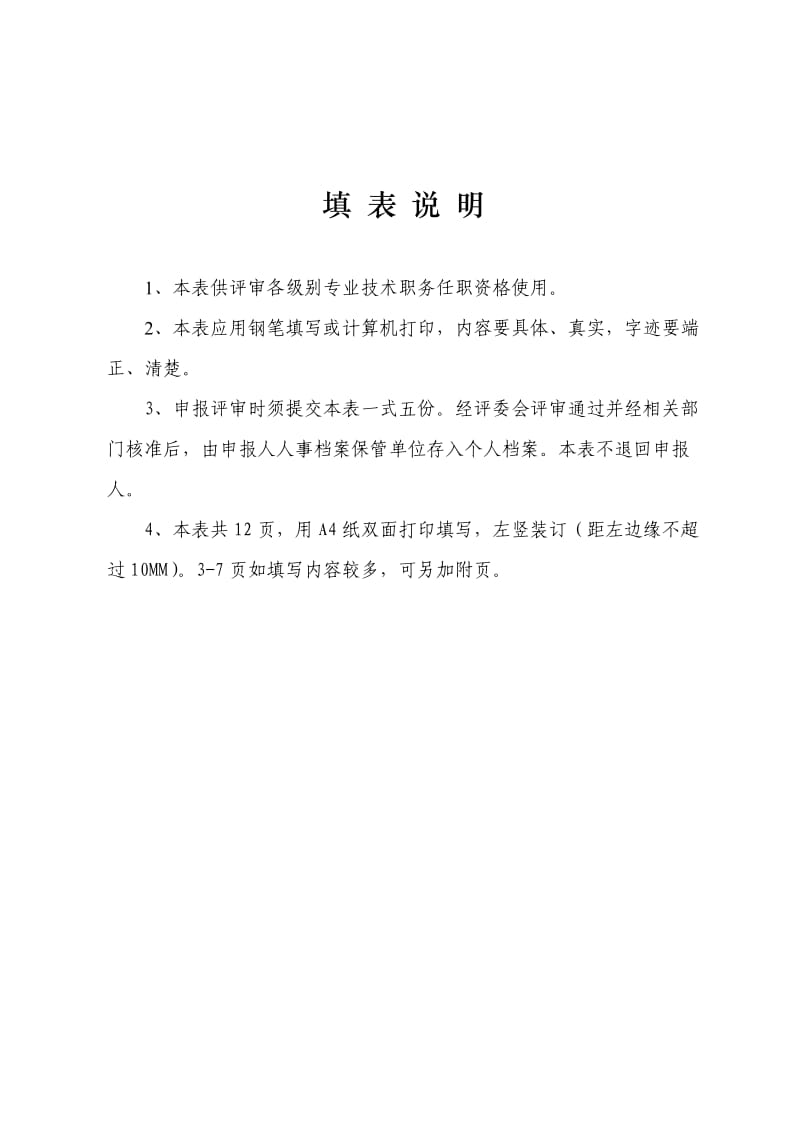 填 表 说 明

1、本表供评审各级别专业技术职务任职资格使用。

2、本表应用钢笔填写或计算机打印，内容要具体、真实，字迹要端正、清楚。

3、申报评审时须提交本表一式五份。经评委会评审通过并经相关部门核准后，由申报人人事档案保管单位存入个人档案。本表不退回申报人。

4、本表共 12 页，用 A4 纸双面打印填写，左竖装订（距左边缘不超过 10MM）。3-7 页如填写内容较多，可另加附页。